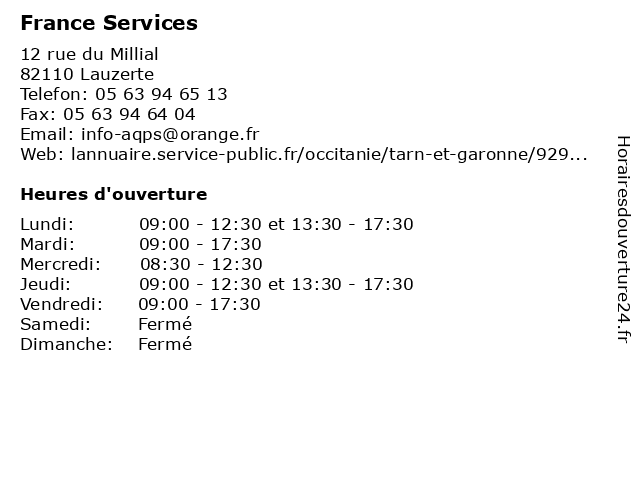 France Services

12 rue du Millial
82110 Lauzerte
Telefon: 05 63 94 65 13
Fax: 05 63 94 64 04
Email: info-aqps@orange.fr
Web: lannuaire.service-public.fr/occitanie/tarn-et-garonne/929...

Heures d'ouverture

Lundi: 09:00 - 12:30 et 13:30 - 17:30
Mardi: 09:00 - 17:30
Mercredi: 08:30 - 12:30
Jeudi: 09:00 - 12:30 et 13:30 - 17:30
Vendredi: 09:00 - 17:30
Samedi: Fermé
Dimanche: Fermé

Horairesdouverture24.fr